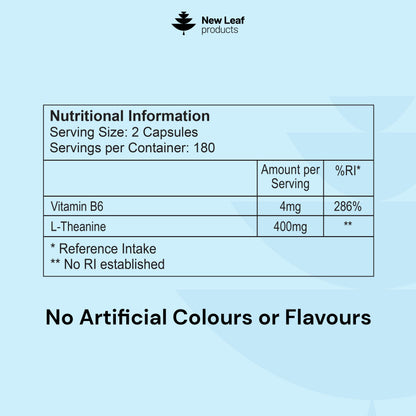 New Leaf
products

Nutritional Information
Serving Size: 2 Capsules
Servings per Container: 180

| | Amount per Serving | %RI* |
|---|---|---|
| Vitamin B6 | 4mg | 286% |
| L-Theanine | 400mg | ** |

* Reference Intake
** No RI established

No Artificial Colours or Flavours